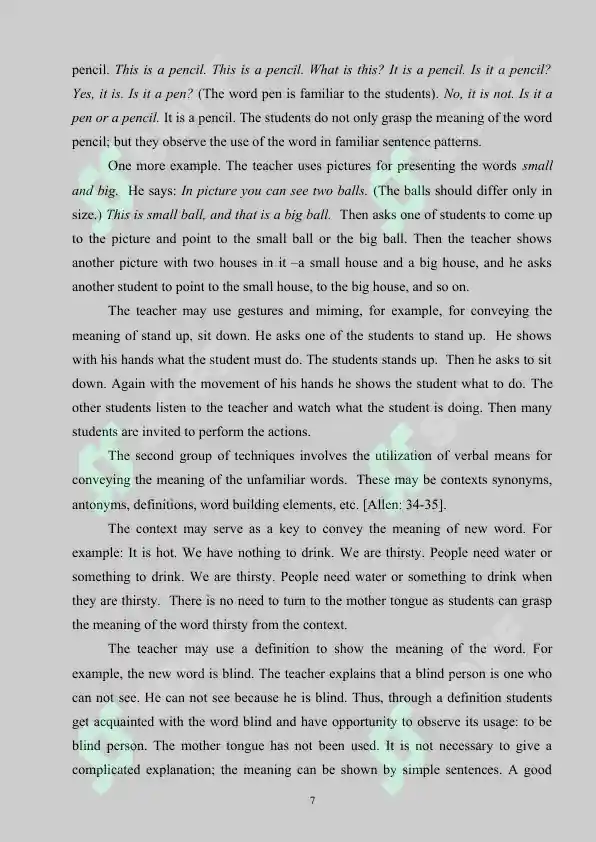 pencil. This is a pencil. This is a pencil. What is this? It is a pencil. Is it a pencil? Yes, it is. Is it a pen? (The word pen is familiar to the students). No, it is not. Is it a pen or a pencil. It is a pencil. The students do not only grasp the meaning of the word pencil; but they observe the use of the word in familiar sentence patterns.

One more example. The teacher uses pictures for presenting the words small and big. He says: In picture you can see two balls. (The balls should differ only in size.) This is small ball, and that is a big ball. Then asks one of students to come up to the picture and point to the small ball or the big ball. Then the teacher shows another picture with two houses in it –a small house and a big house, and he asks another student to point to the small house, to the big house, and so on.

The teacher may use gestures and miming, for example, for conveying the meaning of stand up, sit down. He asks one of the students to stand up. He shows with his hands what the student must do. The students stands up. Then he asks to sit down. Again with the movement of his hands he shows the student what to do. The other students listen to the teacher and watch what the student is doing. Then many students are invited to perform the actions.

The second group of techniques involves the utilization of verbal means for conveying the meaning of the unfamiliar words. These may be contexts synonyms, antonyms, definitions, word building elements, etc. [Allen: 34-35].

The context may serve as a key to convey the meaning of new word. For example: It is hot. We have nothing to drink. We are thirsty. People need water or something to drink. We are thirsty. People need water or something to drink when they are thirsty. There is no need to turn to the mother tongue as students can grasp the meaning of the word thirsty from the context.

The teacher may use a definition to show the meaning of the word. For example, the new word is blind. The teacher explains that a blind person is one who can not see. He can not see because he is blind. Thus, through a definition students get acquainted with the word blind and have opportunity to observe its usage: to be blind person. The mother tongue has not been used. It is not necessary to give a complicated explanation; the meaning can be shown by simple sentences. A good

7